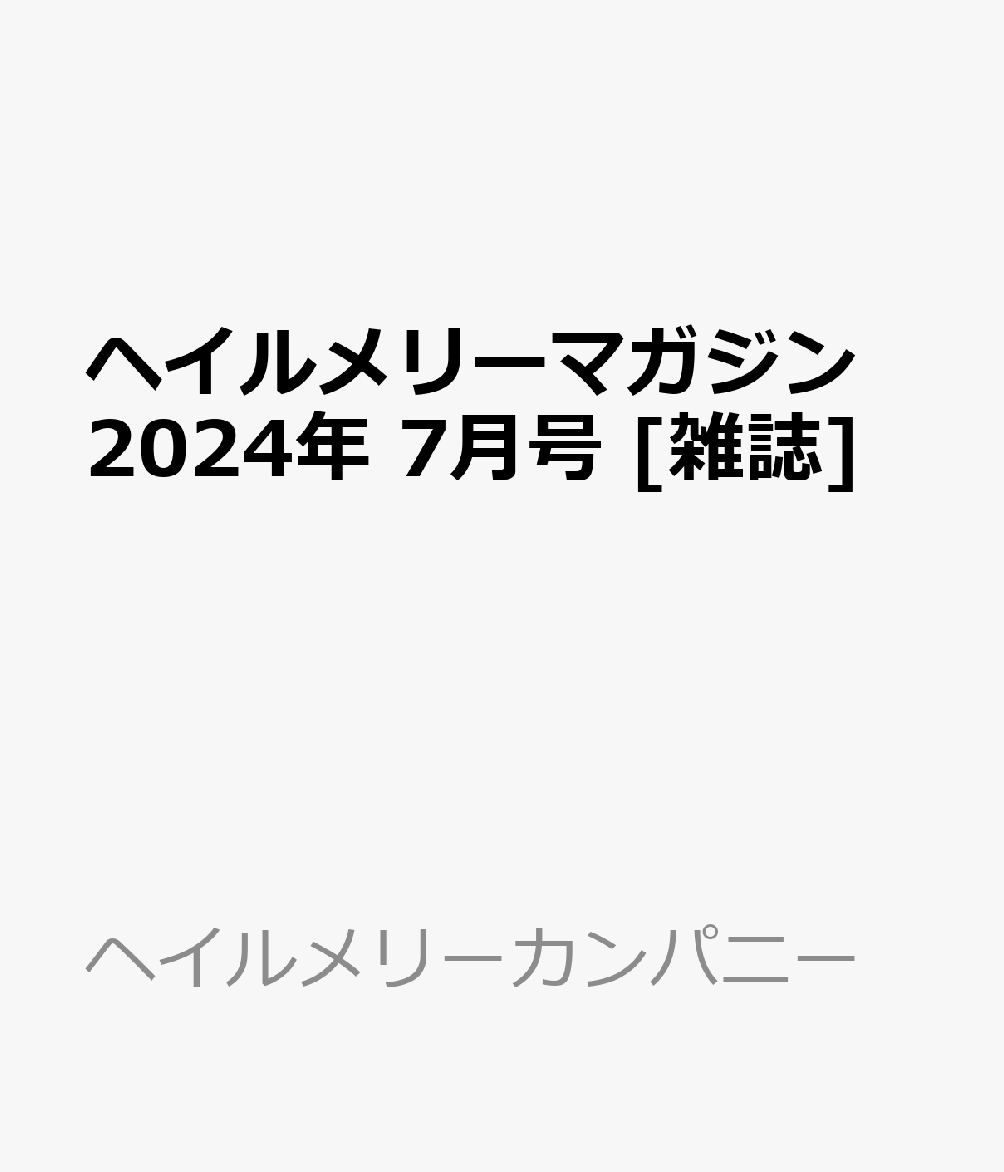 ヘイルメリーマガジン 2024年 7月号 [雑誌]

ヘイルメリーカンパニー